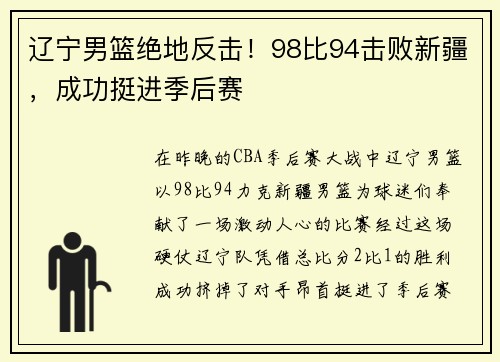 辽宁男篮绝地反击！98比94击败新疆，成功挺进季后赛

在昨晚的CBA季后赛大战中辽宁男篮以98比94力克新疆男篮为球迷们奉献了一场激动人心的比赛经过这场硬仗辽宁队凭借总比分2比1的胜利成功挤掉了对手昂首挺进了季后赛